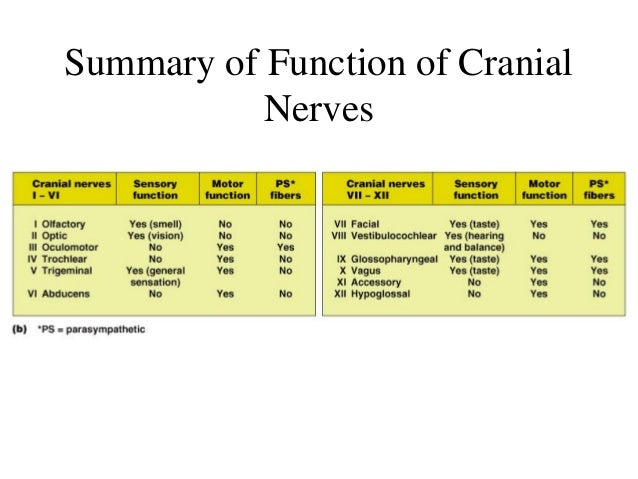 Summary of Function of Cranial Nerves

| Cranial nerves I – VI | Sensory function | Motor function | PS* fibers |
|---|---|---|---|
| I Olfactory | Yes (smell) | No | No |
| II Optic | Yes (vision) | No | No |
| III Oculomotor | No | Yes | Yes |
| IV Trochlear | No | Yes | No |
| V Trigeminal | Yes (general sensation) | Yes | No |
| VI Abducens | No | Yes | No |

| Cranial nerves VII – XII | Sensory function | Motor function | PS* fibers |
|---|---|---|---|
| VII Facial | Yes (taste) | Yes | Yes |
| VIII Vestibulocochlear | Yes (hearing and balance) | No | No |
| IX Glossopharyngeal | Yes (taste) | Yes | Yes |
| X Vagus | Yes (taste) | Yes | Yes |
| XI Accessory | No | Yes | No |
| XII Hypoglossal | No | Yes | No |

(b) *PS = parasympathetic